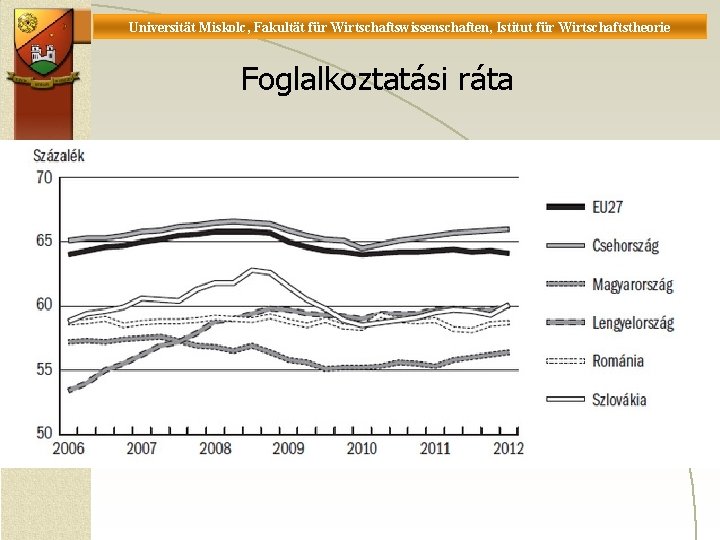 Universität Miskolc, Fakultät für Wirtschaftswissenschaften, Istitut für Wirtschaftstheorie

Foglalkoztatási ráta

Százalék

70
65
60
55
50

2006 2007 2008 2009 2010 2011 2012

EU27
Csehország
Magyarország
Lengyelország
Románia
Szlovákia